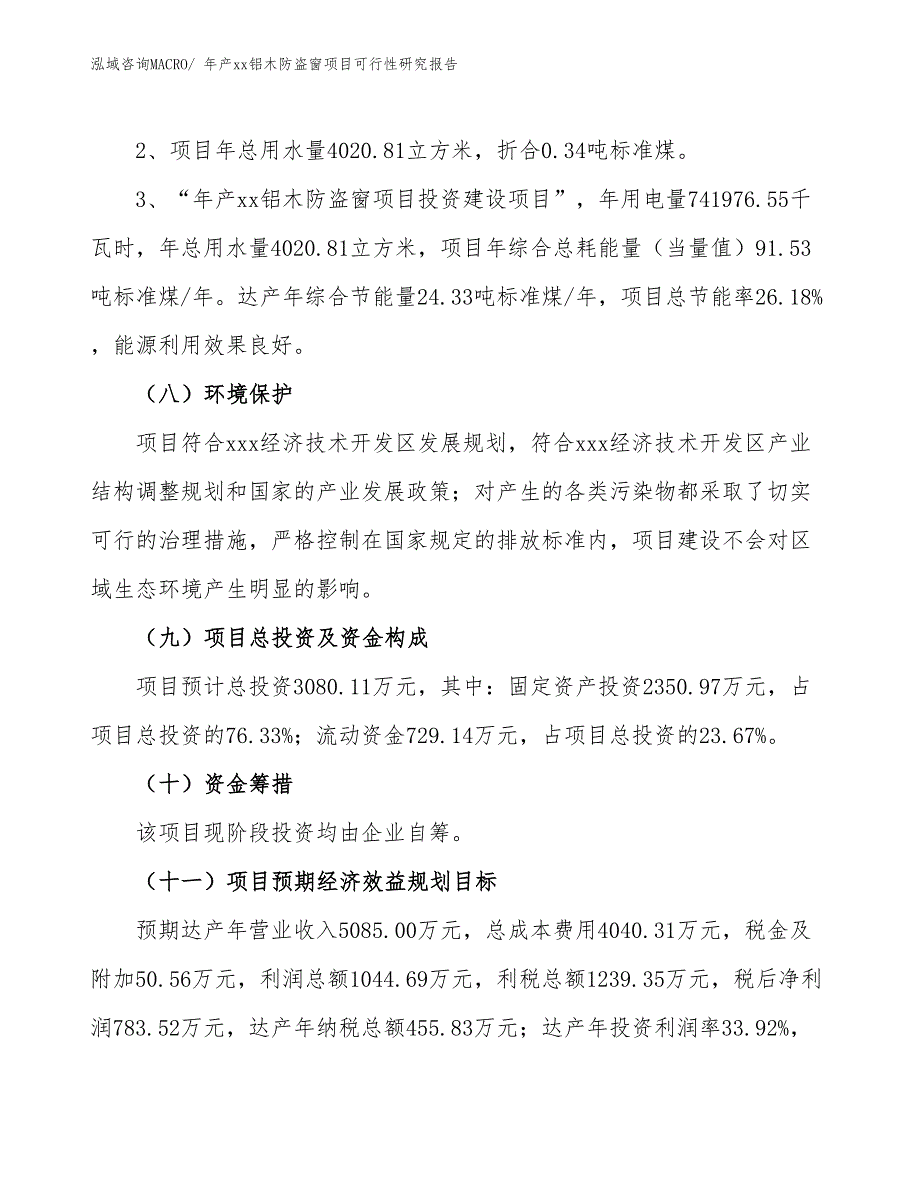 泓域咨询MACRO/ 年产xx铝木防盗窗项目可行性研究报告

2、项目年总用水量4020.81立方米，折合0.34吨标准煤。

3、“年产xx铝木防盗窗项目投资建设项目”，年用电量741976.55千瓦时，年总用水量4020.81立方米，项目年综合总耗能量（当量值）91.53吨标准煤/年。达产年综合节能量24.33吨标准煤/年，项目总节能率26.18%，能源利用效果良好。

（八）环境保护

项目符合xxx经济技术开发区发展规划，符合xxx经济技术开发区产业结构调整规划和国家的产业发展政策；对产生的各类污染物都采取了切实可行的治理措施，严格控制在国家规定的排放标准内，项目建设不会对区域生态环境产生明显的影响。

（九）项目总投资及资金构成

项目预计总投资3080.11万元，其中：固定资产投资2350.97万元，占项目总投资的76.33%；流动资金729.14万元，占项目总投资的23.67%。

（十）资金筹措

该项目现阶段投资均由企业自筹。

（十一）项目预期经济效益规划目标

预期达产年营业收入5085.00万元，总成本费用4040.31万元，税金及附加50.56万元，利润总额1044.69万元，利税总额1239.35万元，税后净利润783.52万元，达产年纳税总额455.83万元；达产年投资利润率33.92%，